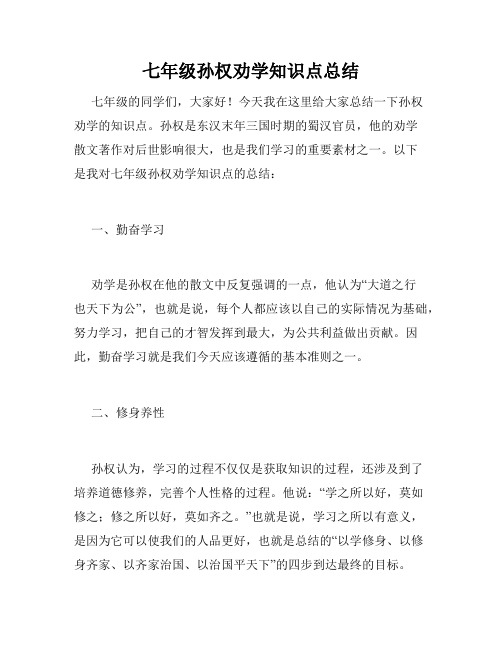 七年级孙权劝学知识点总结

七年级的同学们，大家好！今天我在这里给大家总结一下孙权劝学的知识点。孙权是东汉末年三国时期的蜀汉官员，他的劝学散文著作对后世影响很大，也是我们学习的重要素材之一。以下是我对七年级孙权劝学知识点的总结：

一、勤奋学习

劝学是孙权在他的散文中反复强调的一点，他认为“大道之行也天下为公”，也就是说，每个人都应该以自己的实际情况为基础，努力学习，把自己的才智发挥到最大，为公共利益做出贡献。因此，勤奋学习就是我们今天应该遵循的基本准则之一。

二、修身养性

孙权认为，学习的过程不仅仅是获取知识的过程，还涉及到了培养道德修养，完善个人性格的过程。他说：“学之所以好，莫如修之；修之所以好，莫如齐之。”也就是说，学习之所以有意义，是因为它可以使我们的人品更好，也就是总结的“以学修身、以修身齐家、以齐家治国、以治国平天下”的四步到达最终的目标。